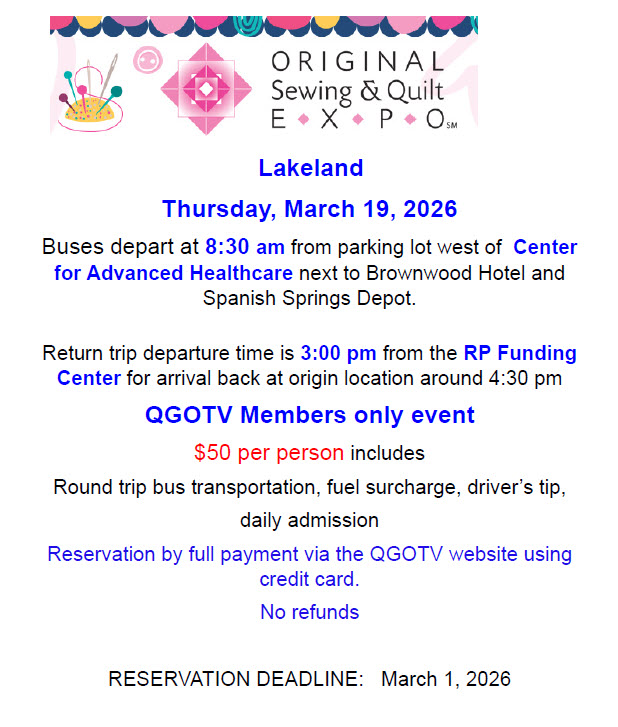 ORIGINAL
Sewing & Quilt
E X P O SM

Lakeland

Thursday, March 19, 2026

Buses depart at 8:30 am from parking lot west of Center for Advanced Healthcare next to Brownwood Hotel and Spanish Springs Depot.

Return trip departure time is 3:00 pm from the RP Funding Center for arrival back at origin location around 4:30 pm

QGOTV Members only event

$50 per person includes

Round trip bus transportation, fuel surcharge, driver's tip, daily admission

Reservation by full payment via the QGOTV website using credit card.

No refunds

RESERVATION DEADLINE: March 1, 2026